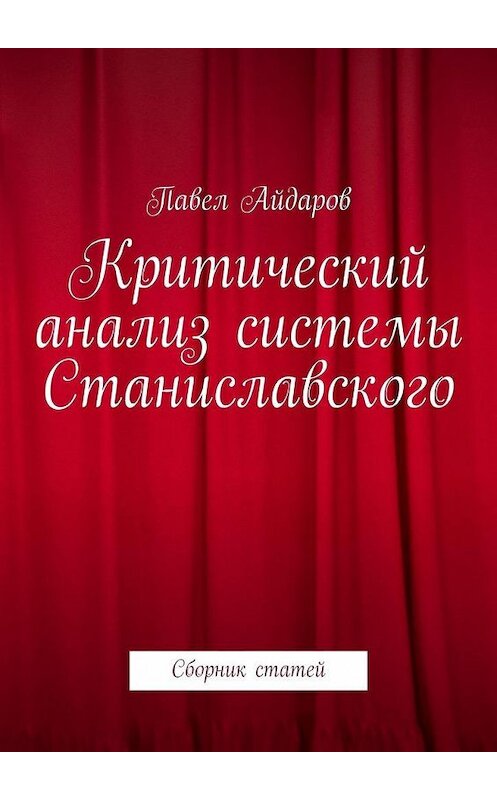 Павел Айдаров

Критический анализ системы Станиславского

Сборник статей